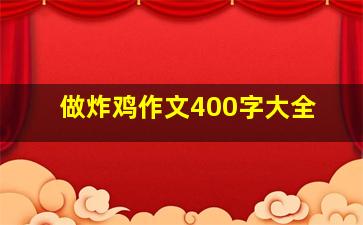 做炸鸡作文400字大全